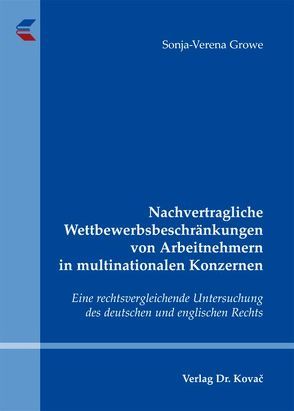 Sonja-Verena Growe

Nachvertragliche Wettbewerbsbeschränkungen von Arbeitnehmern in multinationalen Konzernen

Eine rechtsvergleichende Untersuchung des deutschen und englischen Rechts

Verlag Dr. Kovač